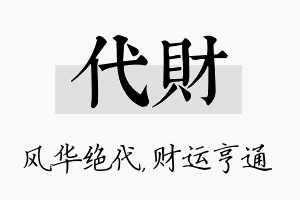 代財

风华绝代,财运亨通